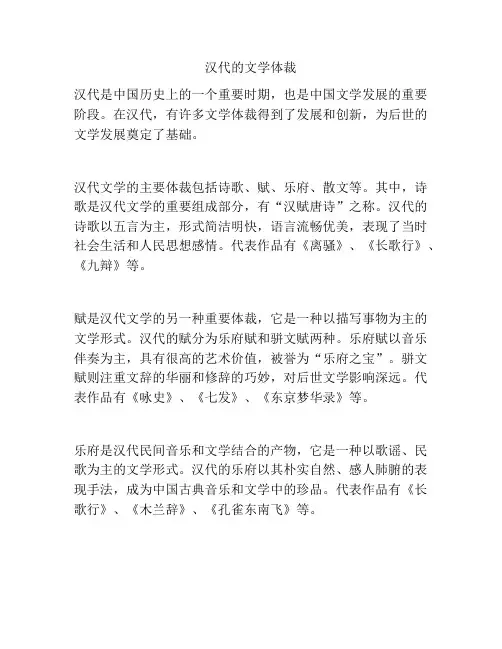 汉代的文学体裁

汉代是中国历史上的一个重要时期，也是中国文学发展的重要阶段。在汉代，有许多文学体裁得到了发展和创新，为后世的文学发展奠定了基础。

汉代文学的主要体裁包括诗歌、赋、乐府、散文等。其中，诗歌是汉代文学的重要组成部分，有“汉赋唐诗”之称。汉代的诗歌以五言为主，形式简洁明快，语言流畅优美，表现了当时社会生活和人民思想感情。代表作品有《离骚》、《长歌行》、《九辩》等。

赋是汉代文学的另一种重要体裁，它是一种以描写事物为主的文学形式。汉代的赋分为乐府赋和骈文赋两种。乐府赋以音乐伴奏为主，具有很高的艺术价值，被誉为“乐府之宝”。骈文赋则注重文辞的华丽和修辞的巧妙，对后世文学影响深远。代表作品有《咏史》、《七发》、《东京梦华录》等。

乐府是汉代民间音乐和文学结合的产物，它是一种以歌谣、民歌为主的文学形式。汉代的乐府以其朴实自然、感人肺腑的表现手法，成为中国古典音乐和文学中的珍品。代表作品有《长歌行》、《木兰辞》、《孔雀东南飞》等。